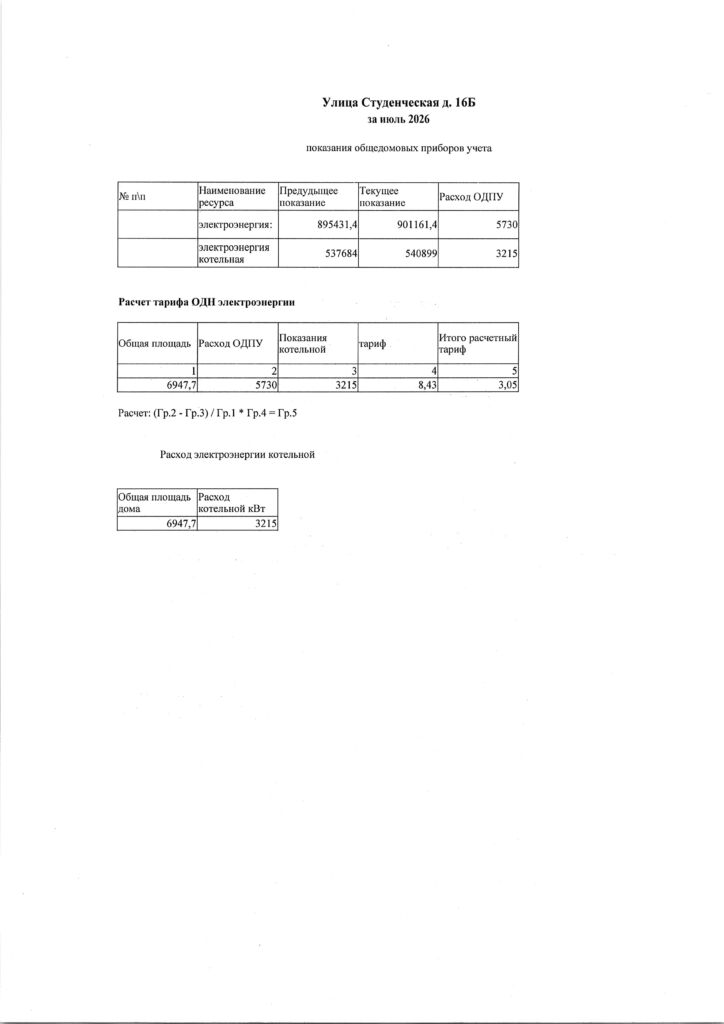 Улица Студенческая д. 16Б
за июль 2026

показания общедомовых приборов учета

| № п\п | Наименование ресурса | Предыдущее показание | Текущее показание | Расход ОДПУ |
|---|---|---|---|---|
| | электроэнергия: | 895431,4 | 901161,4 | 5730 |
| | электроэнергия котельная | 537684 | 540899 | 3215 |

Расчет тарифа ОДН электроэнергии

| Общая площадь | Расход ОДПУ | Показания котельной | тариф | Итого расчетный тариф |
|---|---|---|---|---|
| 1 | 2 | 3 | 4 | 5 |
| 6947,7 | 5730 | 3215 | 8,43 | 3,05 |

Расчет: (Гр.2 - Гр.3) / Гр.1 * Гр.4 = Гр.5

Расход электроэнергии котельной

| Общая площадь дома | Расход котельной кВт |
|---|---|
| 6947,7 | 3215 |